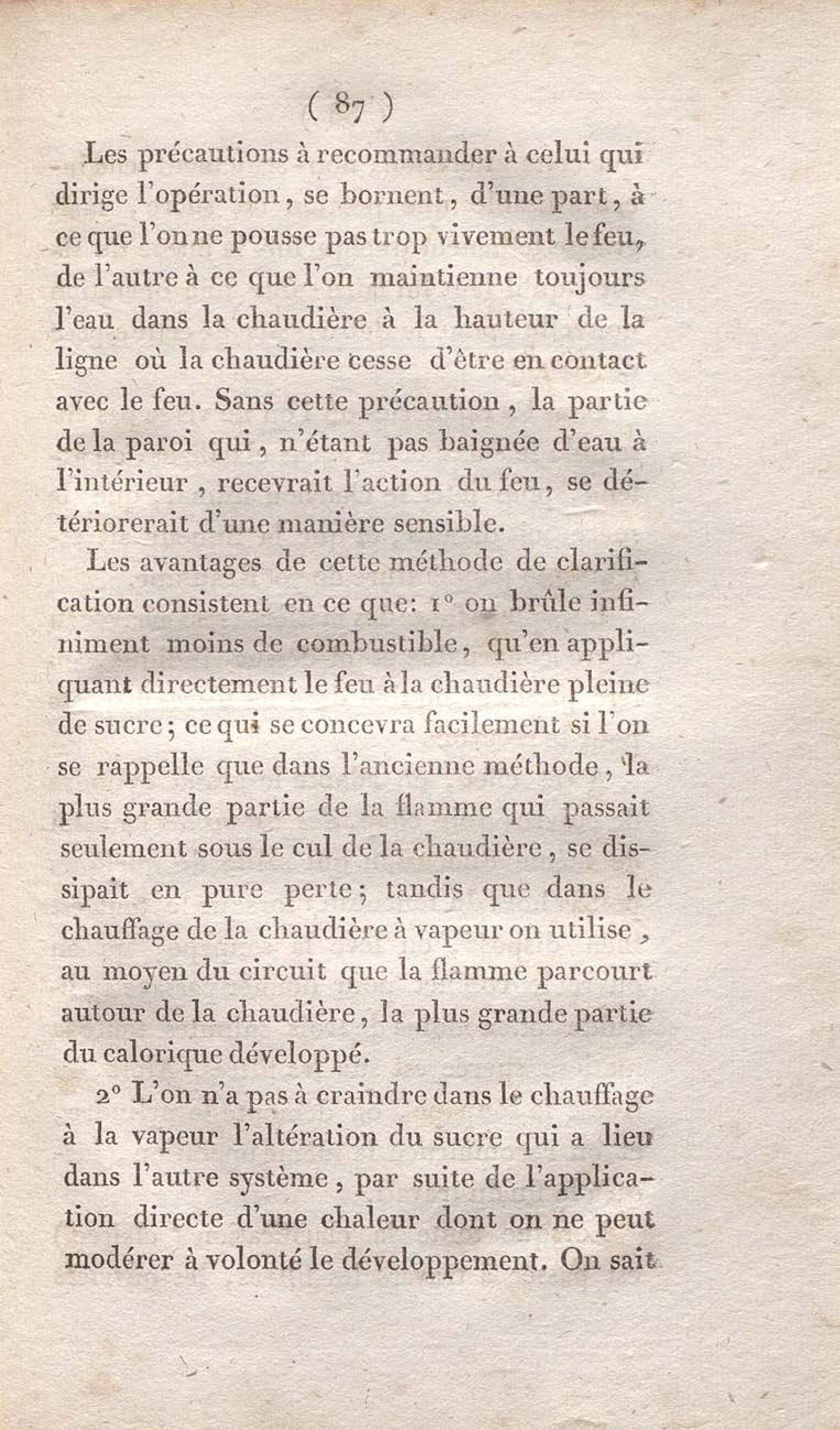 ( 87 )

Les précautions à recommander à celui qui dirige l'opération, se bornent, d'une part, à ce que l'on ne pousse pas trop vivement le feu, de l'autre à ce que l'on maintienne toujours l'eau dans la chaudière à la hauteur de la ligne où la chaudière cesse d'être en contact avec le feu. Sans cette précaution, la partie de la paroi qui, n'étant pas baignée d'eau à l'intérieur, recevrait l'action du feu, se détériorerait d'une manière sensible.

Les avantages de cette méthode de clarification consistent en ce que: 1° on brûle infiniment moins de combustible, qu'en appliquant directement le feu à la chaudière pleine de sucre; ce qui se concevra facilement si l'on se rappelle que dans l'ancienne méthode, la plus grande partie de la flamme qui passait seulement sous le cul de la chaudière, se dissipait en pure perte; tandis que dans le chauffage de la chaudière à vapeur on utilise, au moyen du circuit que la flamme parcourt autour de la chaudière, la plus grande partie du calorique développé.

2° L'on n'a pas à craindre dans le chauffage à la vapeur l'altération du sucre qui a lieu dans l'autre système, par suite de l'application directe d'une chaleur dont on ne peut modérer à volonté le développement. On sait